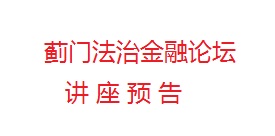 蓟门法治金融论坛

讲 座 预 告